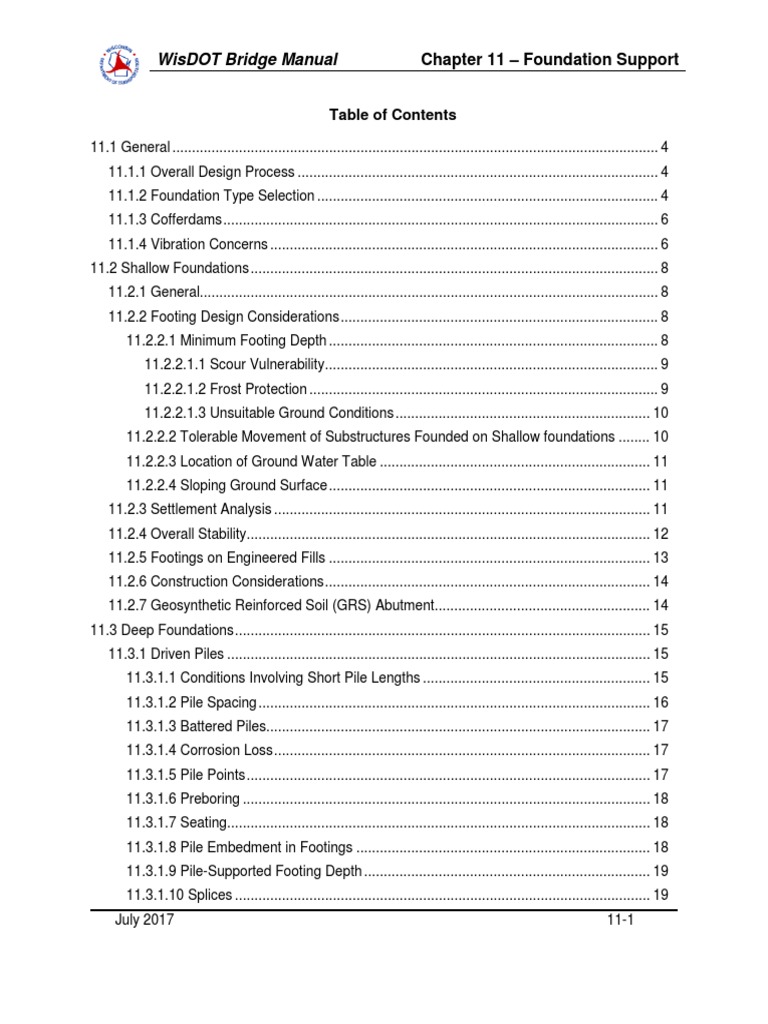 WisDOT Bridge Manual Chapter 11 – Foundation Support

Table of Contents

11.1 General 4
11.1.1 Overall Design Process 4
11.1.2 Foundation Type Selection 4
11.1.3 Cofferdams 6
11.1.4 Vibration Concerns 6
11.2 Shallow Foundations 8
11.2.1 General 8
11.2.2 Footing Design Considerations 8
11.2.2.1 Minimum Footing Depth 8
11.2.2.1.1 Scour Vulnerability 9
11.2.2.1.2 Frost Protection 9
11.2.2.1.3 Unsuitable Ground Conditions 10
11.2.2.2 Tolerable Movement of Substructures Founded on Shallow foundations 10
11.2.2.3 Location of Ground Water Table 11
11.2.2.4 Sloping Ground Surface 11
11.2.3 Settlement Analysis 11
11.2.4 Overall Stability 12
11.2.5 Footings on Engineered Fills 13
11.2.6 Construction Considerations 14
11.2.7 Geosynthetic Reinforced Soil (GRS) Abutment 14
11.3 Deep Foundations 15
11.3.1 Driven Piles 15
11.3.1.1 Conditions Involving Short Pile Lengths 15
11.3.1.2 Pile Spacing 16
11.3.1.3 Battered Piles 17
11.3.1.4 Corrosion Loss 17
11.3.1.5 Pile Points 17
11.3.1.6 Preboring 18
11.3.1.7 Seating 18
11.3.1.8 Pile Embedment in Footings 18
11.3.1.9 Pile-Supported Footing Depth 19
11.3.1.10 Splices 19

July 2017 11-1